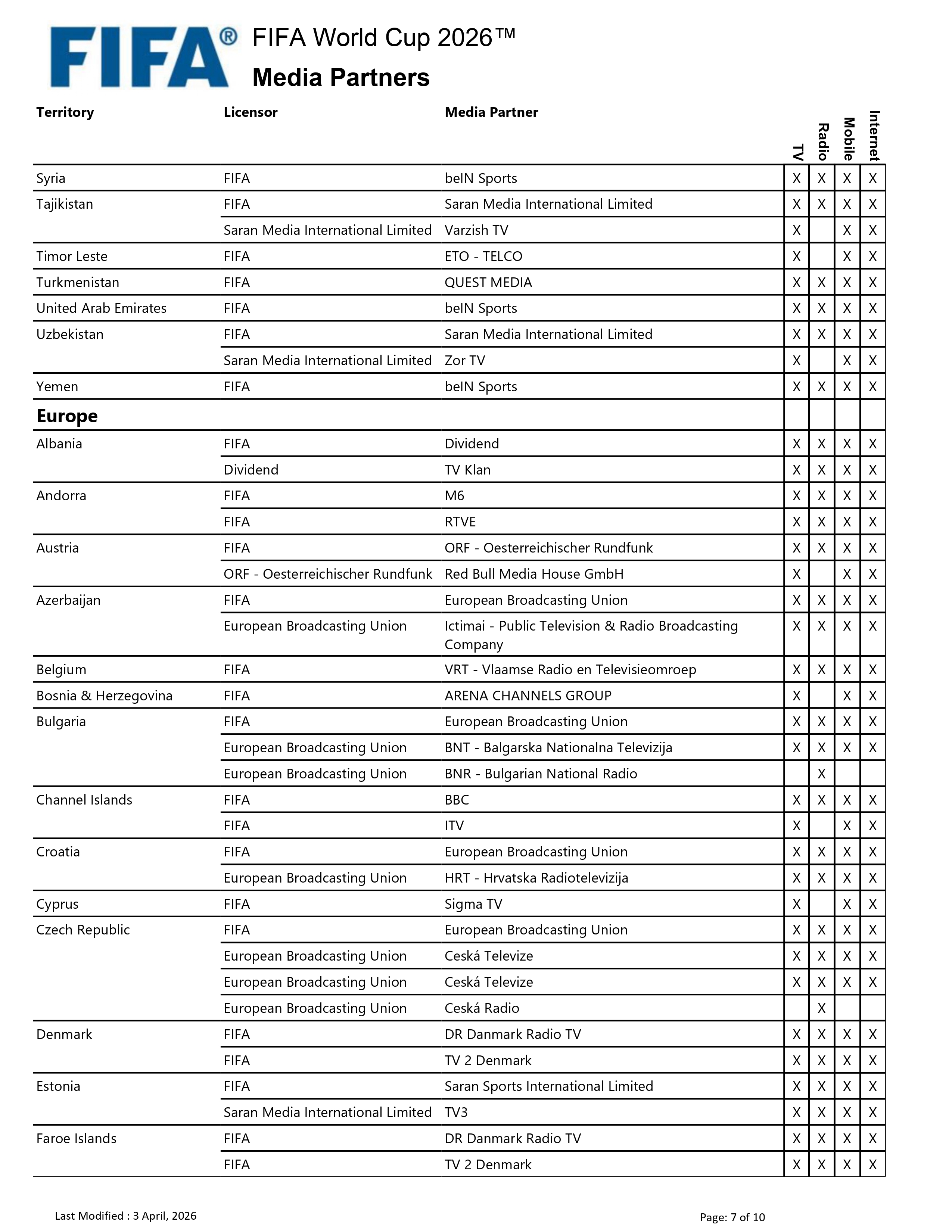 FIFA®

FIFA World Cup 2026™

Media Partners

| Territory | Licensor | Media Partner | TV | Radio | Mobile | Internet |
|---|---|---|---|---|---|---|
| Syria | FIFA | beIN Sports | X | X | X | X |
| Tajikistan | FIFA | Saran Media International Limited | X | X | X | X |
| | Saran Media International Limited | Varzish TV | X | | X | X |
| Timor Leste | FIFA | ETO - TELCO | X | | X | X |
| Turkmenistan | FIFA | QUEST MEDIA | X | X | X | X |
| United Arab Emirates | FIFA | beIN Sports | X | X | X | X |
| Uzbekistan | FIFA | Saran Media International Limited | X | X | X | X |
| | Saran Media International Limited | Zor TV | X | | X | X |
| Yemen | FIFA | beIN Sports | X | X | X | X |
| **Europe** | | | | | | |
| Albania | FIFA | Dividend | X | X | X | X |
| | Dividend | TV Klan | X | X | X | X |
| Andorra | FIFA | M6 | X | X | X | X |
| | FIFA | RTVE | X | X | X | X |
| Austria | FIFA | ORF - Oesterreichischer Rundfunk | X | X | X | X |
| | ORF - Oesterreichischer Rundfunk | Red Bull Media House GmbH | X | | X | X |
| Azerbaijan | FIFA | European Broadcasting Union | X | X | X | X |
| | European Broadcasting Union | Ictimai - Public Television & Radio Broadcasting Company | X | X | X | X |
| Belgium | FIFA | VRT - Vlaamse Radio en Televisieomroep | X | X | X | X |
| Bosnia & Herzegovina | FIFA | ARENA CHANNELS GROUP | X | | X | X |
| Bulgaria | FIFA | European Broadcasting Union | X | X | X | X |
| | European Broadcasting Union | BNT - Balgarska Nationalna Televizija | X | X | X | X |
| | European Broadcasting Union | BNR - Bulgarian National Radio | | X | | |
| Channel Islands | FIFA | BBC | X | X | X | X |
| | FIFA | ITV | X | | X | X |
| Croatia | FIFA | European Broadcasting Union | X | X | X | X |
| | European Broadcasting Union | HRT - Hrvatska Radiotelevizija | X | X | X | X |
| Cyprus | FIFA | Sigma TV | X | | X | X |
| Czech Republic | FIFA | European Broadcasting Union | X | X | X | X |
| | European Broadcasting Union | Ceská Televize | X | X | X | X |
| | European Broadcasting Union | Ceská Televize | X | X | X | X |
| | European Broadcasting Union | Ceská Radio | | X | | |
| Denmark | FIFA | DR Danmark Radio TV | X | X | X | X |
| | FIFA | TV 2 Denmark | X | X | X | X |
| Estonia | FIFA | Saran Sports International Limited | X | X | X | X |
| | Saran Media International Limited | TV3 | X | X | X | X |
| Faroe Islands | FIFA | DR Danmark Radio TV | X | X | X | X |
| | FIFA | TV 2 Denmark | X | X | X | X |

Last Modified : 3 April, 2026

Page: 7 of 10